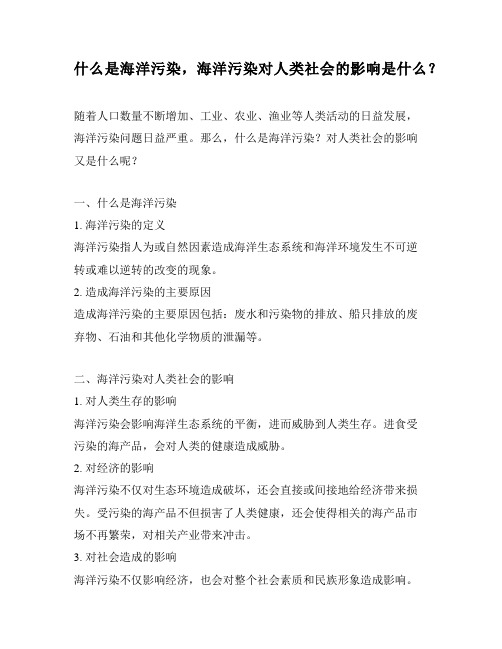 什么是海洋污染，海洋污染对人类社会的影响是什么？

随着人口数量不断增加、工业、农业、渔业等人类活动的日益发展，海洋污染问题日益严重。那么，什么是海洋污染？对人类社会的影响又是什么呢？

一、什么是海洋污染
1. 海洋污染的定义
海洋污染指人为或自然因素造成海洋生态系统和海洋环境发生不可逆转或难以逆转的改变的现象。
2. 造成海洋污染的主要原因
造成海洋污染的主要原因包括：废水和污染物的排放、船只排放的废弃物、石油和其他化学物质的泄漏等。

二、海洋污染对人类社会的影响
1. 对人类生存的影响
海洋污染会影响海洋生态系统的平衡，进而威胁到人类生存。进食受污染的海产品，会对人类的健康造成威胁。
2. 对经济的影响
海洋污染不仅对生态环境造成破坏，还会直接或间接地给经济带来损失。受污染的海产品不但损害了人类健康，还会使得相关的海产品市场不再繁荣，对相关产业带来冲击。
3. 对社会造成的影响
海洋污染不仅影响经济，也会对整个社会素质和民族形象造成影响。